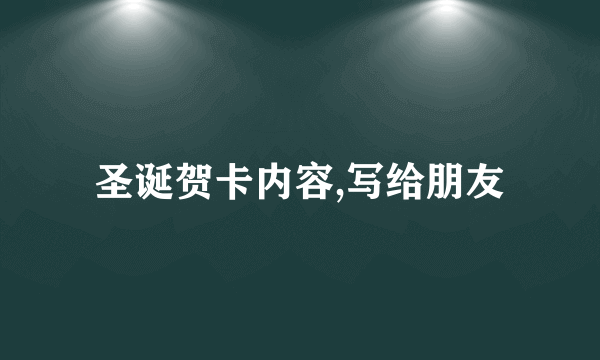 圣诞贺卡内容,写给朋友